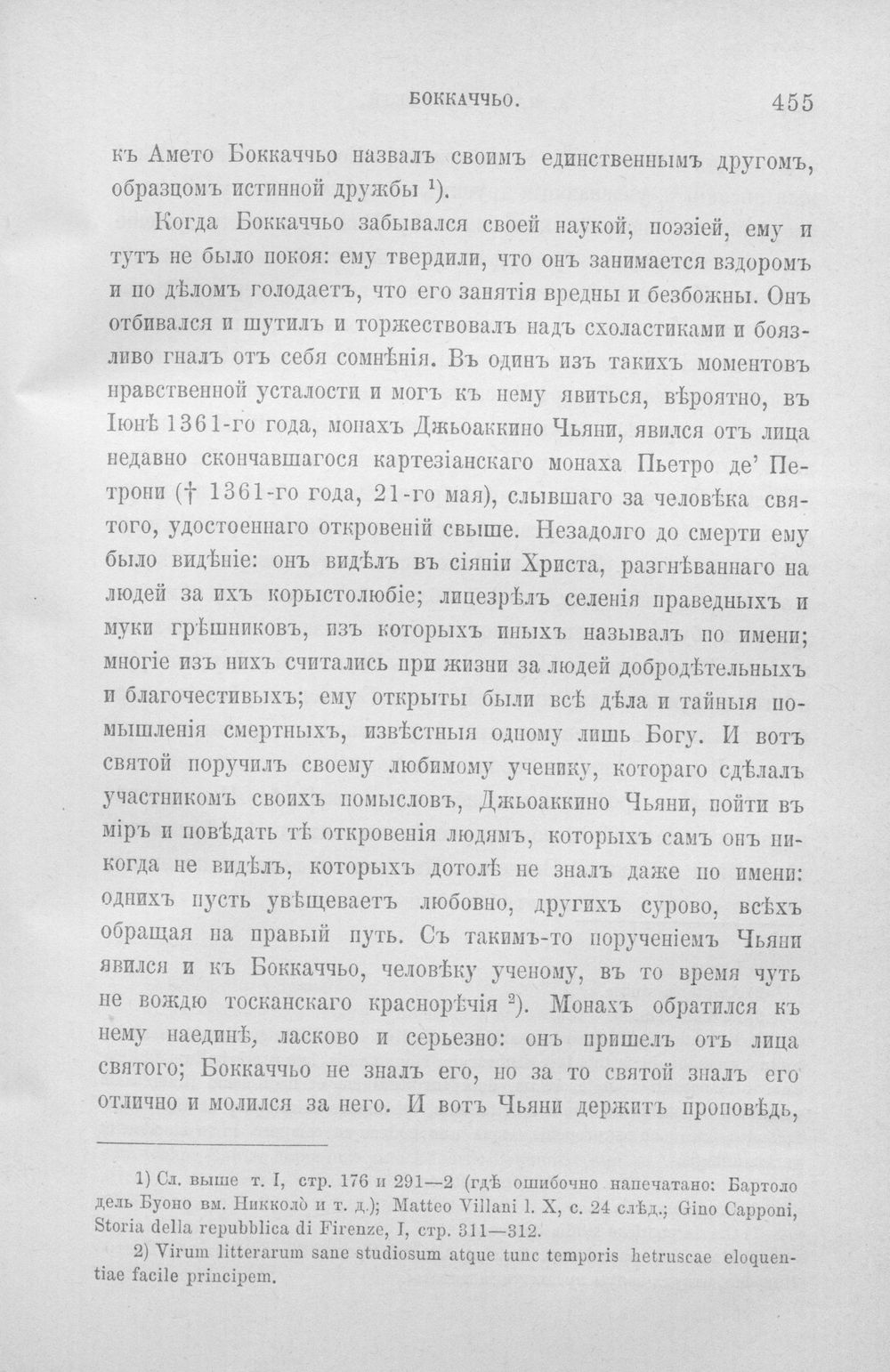 БОККАЧЧЬО. 455

къ Амето Боккаччьо назвалъ своимъ единственнымъ другомъ, образцомъ истинной дружбы $^{1}$).

Когда Боккаччьо забывался своей наукой, поэзіей, ему и тутъ не было покоя: ему твердили, что онъ занимается вздоромъ и по дѣломъ голодаетъ, что его занятія вредны и безбожны. Онъ отбивался и шутилъ и торжествовалъ надъ схоластиками и боязливо гналъ отъ себя сомнѣнія. Въ одинъ изъ такихъ моментовъ нравственной усталости и могъ къ нему явиться, вѣроятно, въ Іюнѣ 1361-го года, монахъ Джьоаккино Чьяни, явился отъ лица недавно скончавшагося картезіанскаго монаха Пьетро де' Петрони († 1361-го года, 21-го мая), слывшаго за человѣка святого, удостоеннаго откровеній свыше. Незадолго до смерти ему было видѣніе: онъ видѣлъ въ сіяніи Христа, разгнѣваннаго на людей за ихъ корыстолюбіе; лицезрѣлъ селенія праведныхъ и муки грѣшниковъ, изъ которыхъ иныхъ называлъ по имени; многіе изъ нихъ считались при жизни за людей добродѣтельныхъ и благочестивыхъ; ему открыты были всѣ дѣла и тайныя помышленія смертныхъ, извѣстныя одному лишь Богу. И вотъ святой поручилъ своему любимому ученику, котораго сдѣлалъ участникомъ своихъ помысловъ, Джьоаккино Чьяни, пойти въ міръ и повѣдать тѣ откровенія людямъ, которыхъ самъ онъ никогда не видѣлъ, которыхъ дотолѣ не зналъ даже по имени: однихъ пусть увѣщеваетъ любовно, другихъ сурово, всѣхъ обращая на правый путь. Съ такимъ-то порученіемъ Чьяни явился и къ Боккаччьо, человѣку ученому, въ то время чуть не вождю тосканскаго краснорѣчія $^{2}$). Монахъ обратился къ нему наединѣ, ласково и серьезно: онъ пришелъ отъ лица святого; Боккаччьо не зналъ его, но за то святой зналъ его отлично и молился за него. И вотъ Чьяни держитъ проповѣдь,

1) Сл. выше т. I, стр. 176 и 291—2 (гдѣ ошибочно напечатано: Бартоло дель Буоно вм. Никколò и т. д.); Matteo Villani l. X, c. 24 слѣд.; Gino Capponi, Storia della repubblica di Firenze, I, стр. 311—312.

2) Virum litterarum sane studiosum atque tunc temporis hetruscae eloquentiae facile principem.